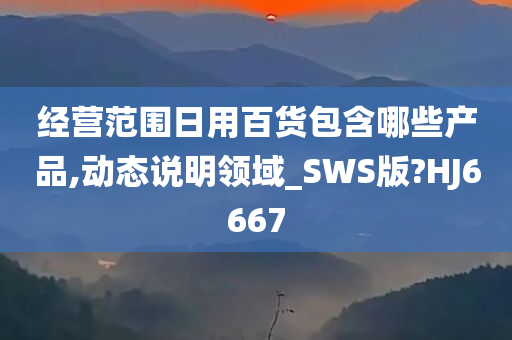 经营范围日用百货包含哪些产品,动态说明领域_SWS版?HJ6667